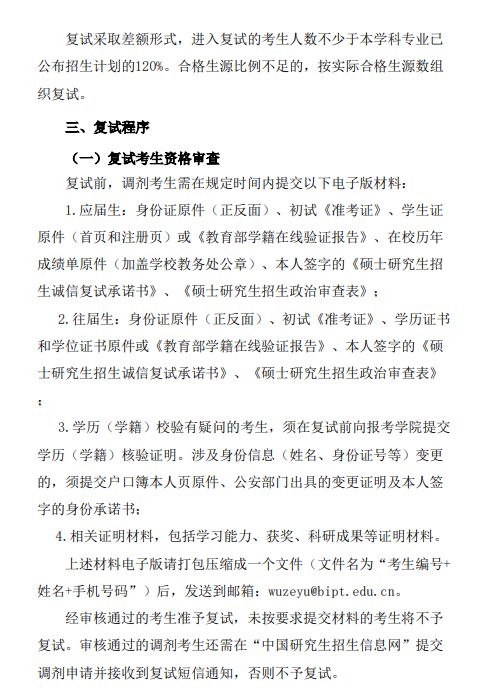 复试采取差额形式，进入复试的考生人数不少于本学科专业已公布招生计划的120%。合格生源比例不足的，按实际合格生源数组织复试。

三、复试程序

（一）复试考生资格审查

复试前，调剂考生需在规定时间内提交以下电子版材料：

1.应届生：身份证原件（正反面）、初试《准考证》、学生证原件（首页和注册页）或《教育部学籍在线验证报告》、在校历年成绩单原件（加盖学校教务处公章）、本人签字的《硕士研究生招生诚信复试承诺书》、《硕士研究生招生政治审查表》；

2.往届生：身份证原件（正反面）、初试《准考证》、学历证书和学位证书原件或《教育部学籍在线验证报告》、本人签字的《硕士研究生招生诚信复试承诺书》、《硕士研究生招生政治审查表》；

3.学历（学籍）校验有疑问的考生，须在复试前向报考学院提交学历（学籍）核验证明。涉及身份信息（姓名、身份证号等）变更的，须提交户口簿本人页原件、公安部门出具的变更证明及本人签字的身份承诺书；

4.相关证明材料，包括学习能力、获奖、科研成果等证明材料。

上述材料电子版请打包压缩成一个文件（文件名为“考生编号+姓名+手机号码”）后，发送到邮箱：wuzeyu@bipt.edu.cn。

经审核通过的考生准予复试，未按要求提交材料的考生将不予复试。审核通过的调剂考生还需在“中国研究生招生信息网”提交调剂申请并接收到复试短信通知，否则不予复试。